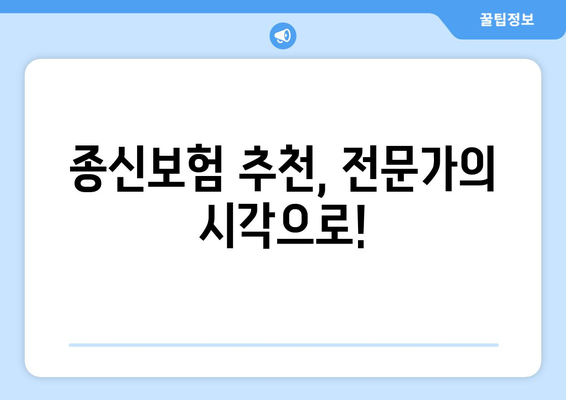 꿀팁정보

종신보험 추천, 전문가의 시각으로!